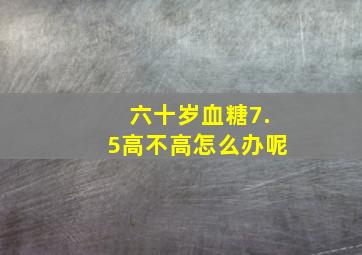 六十岁血糖7.5高不高怎么办呢